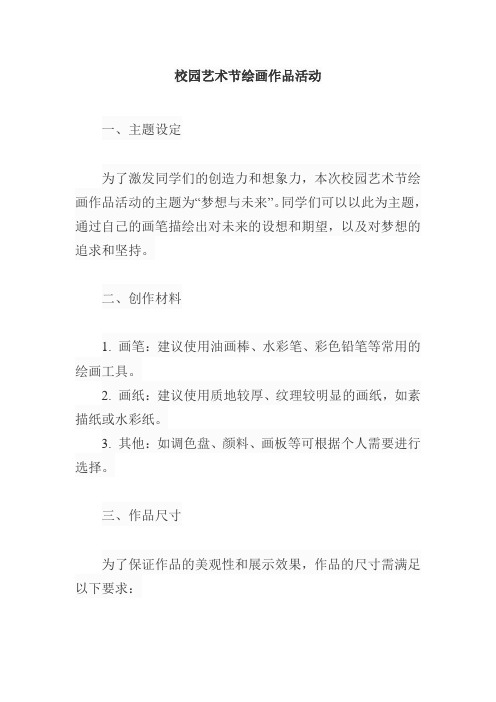 校园艺术节绘画作品活动

一、主题设定

为了激发同学们的创造力和想象力，本次校园艺术节绘画作品活动的主题为“梦想与未来”。同学们可以以此为主题，通过自己的画笔描绘出对未来的设想和期望，以及对梦想的追求和坚持。

二、创作材料

1. 画笔：建议使用油画棒、水彩笔、彩色铅笔等常用的绘画工具。
2. 画纸：建议使用质地较厚、纹理较明显的画纸，如素描纸或水彩纸。
3. 其他：如调色盘、颜料、画板等可根据个人需要进行选择。

三、作品尺寸

为了保证作品的美观性和展示效果，作品的尺寸需满足以下要求：